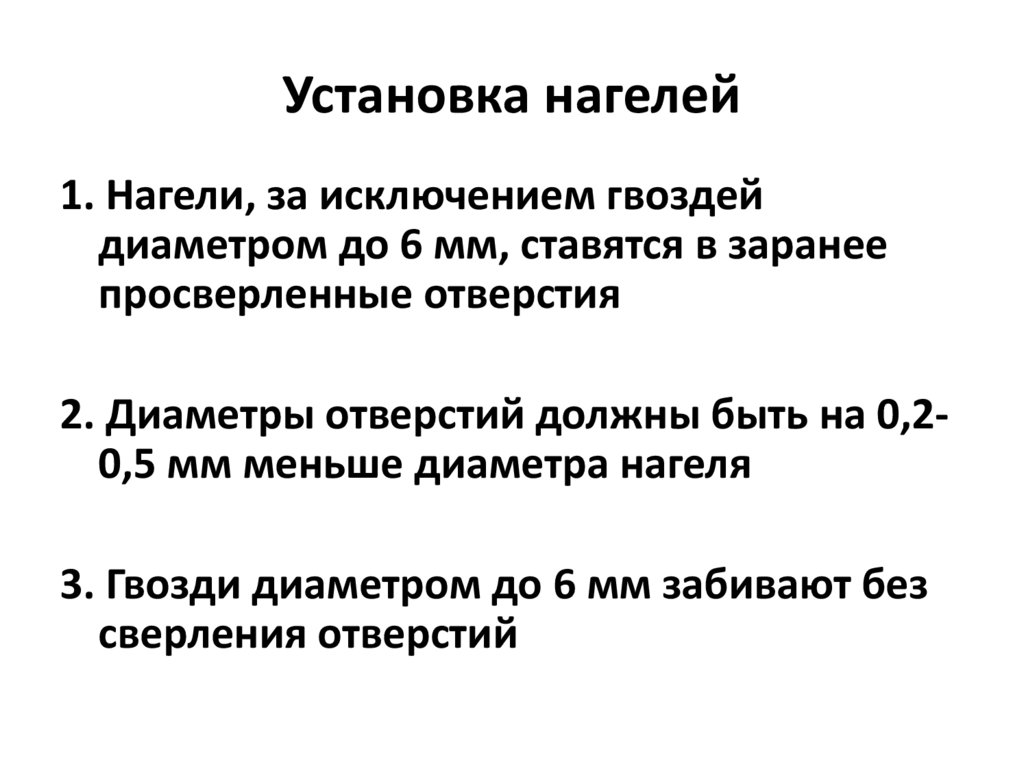 Установка нагелей

1. Нагели, за исключением гвоздей диаметром до 6 мм, ставятся в заранее просверленные отверстия

2. Диаметры отверстий должны быть на 0,2-0,5 мм меньше диаметра нагеля

3. Гвозди диаметром до 6 мм забивают без сверления отверстий